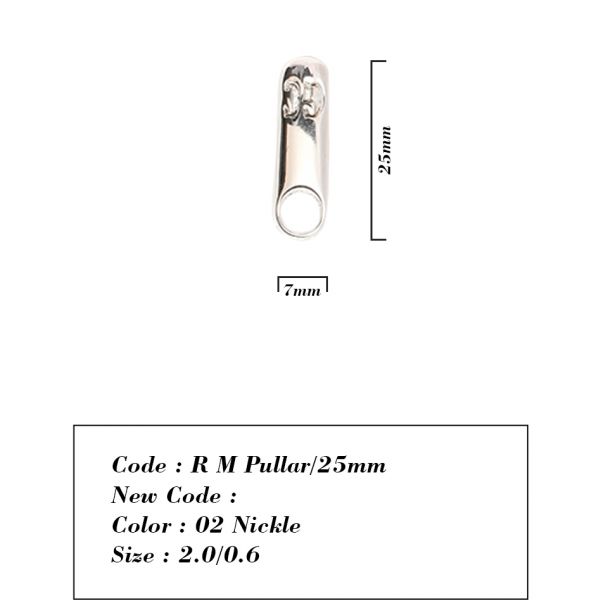 25mm

7mm

Code : R M Pullar/25mm
New Code :
Color : 02 Nickle
Size : 2.0/0.6